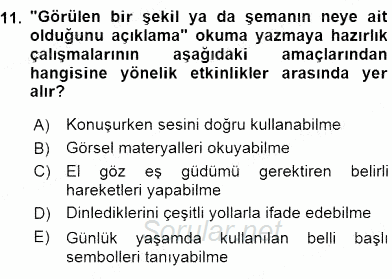 11. "Görülen bir şekil ya da şemanın neye ait olduğunu açıklama" okuma yazmaya hazırlık çalışmalarının aşağıdaki amaçlarından hangisine yönelik etkinlikler arasında yer alır?

A) Konuşurken sesini doğru kullanabilme
B) Görsel materyalleri okuyabilme
C) El göz eş güdümü gerektiren belirli hareketleri yapabilme
D) Dinlediklerini çeşitli yollarla ifade edebilme
E) Günlük yaşamda kullanılan belli başlı sembolleri tanıyabilme

Sorular.net